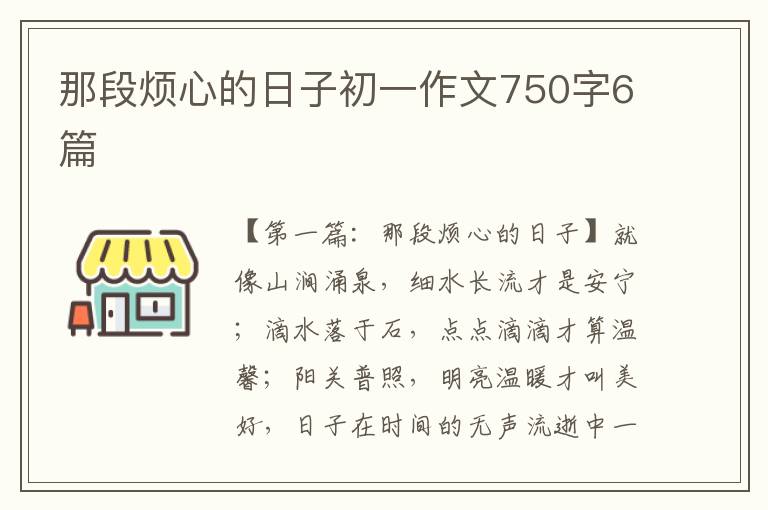 那段烦心的日子初一作文750字6篇

【第一篇：那段烦心的日子】就像山涧涌泉，细水长流才是安宁；滴水落于石，点点滴滴才算温馨；阳关普照，明亮温暖才叫美好，日子在时间的无声流逝中一